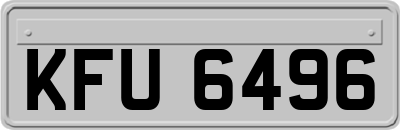 KFU 6496